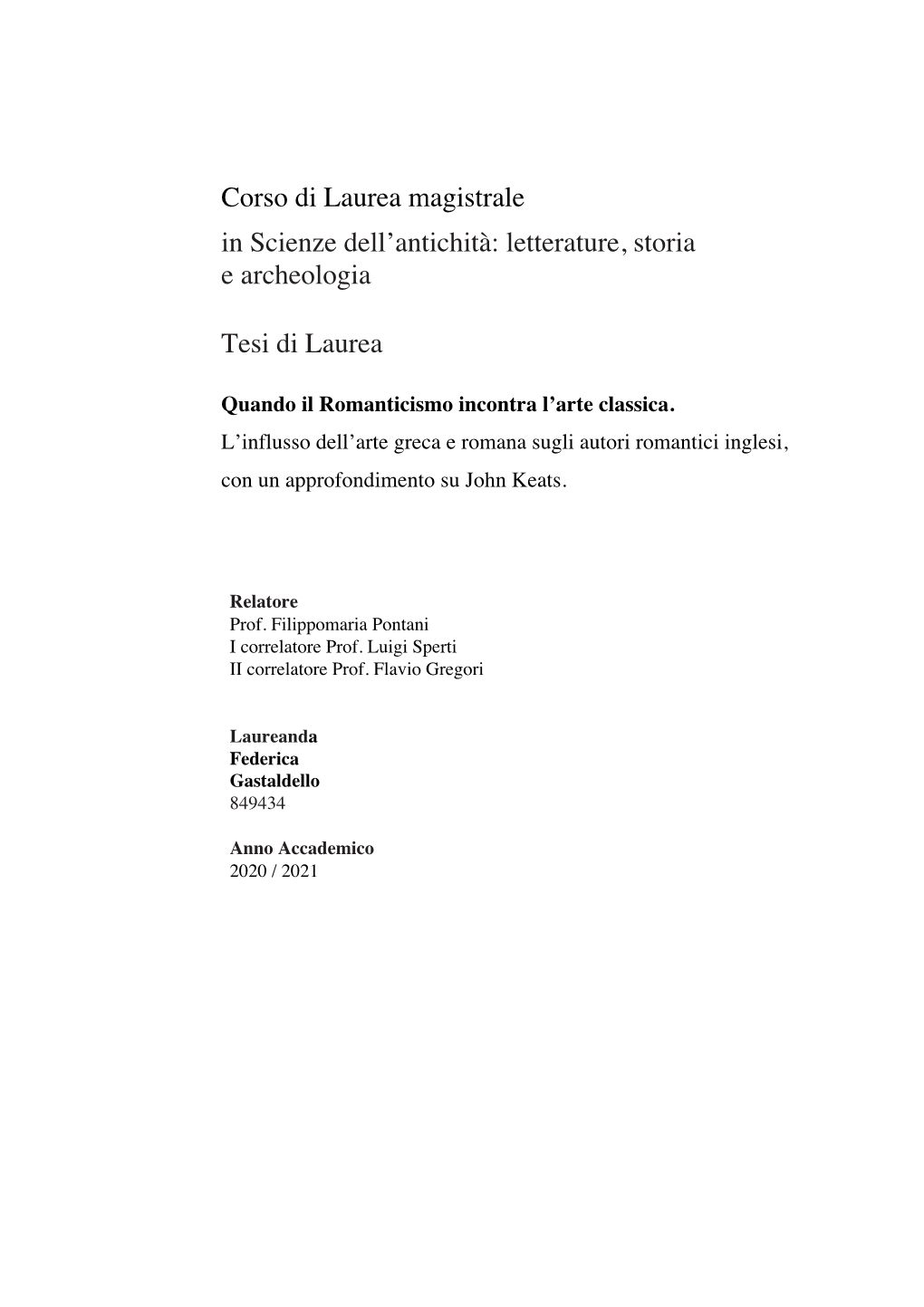 Corso di Laurea magistrale
in Scienze dell’antichità: letterature, storia e archeologia

Tesi di Laurea

Quando il Romanticismo incontra l’arte classica.
L’influsso dell’arte greca e romana sugli autori romantici inglesi, con un approfondimento su John Keats.

Relatore
Prof. Filippomaria Pontani
I correlatore Prof. Luigi Sperti
II correlatore Prof. Flavio Gregori

Laureanda
Federica
Gastaldello
849434

Anno Accademico
2020 / 2021